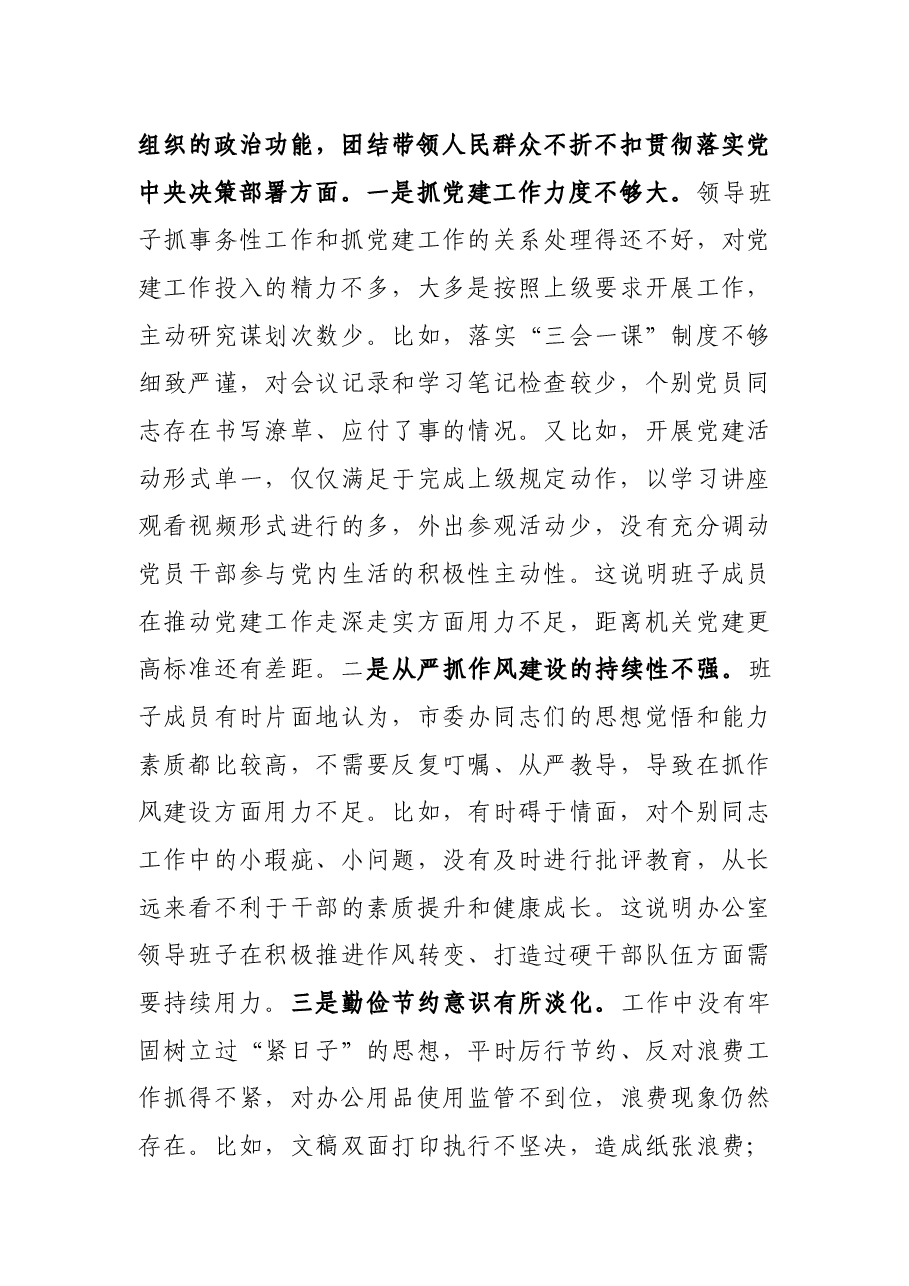 组织的政治功能，团结带领人民群众不折不扣贯彻落实党中央决策部署方面。一是抓党建工作力度不够大。领导班子抓事务性工作和抓党建工作的关系处理得还不好，对党建工作投入的精力不多，大多是按照上级要求开展工作，主动研究谋划次数少。比如，落实“三会一课”制度不够细致严谨，对会议记录和学习笔记检查较少，个别党员同志存在书写潦草、应付了事的情况。又比如，开展党建活动形式单一，仅仅满足于完成上级规定动作，以学习讲座观看视频形式进行的多，外出参观活动少，没有充分调动党员干部参与党内生活的积极性主动性。这说明班子成员在推动党建工作走深走实方面用力不足，距离机关党建更高标准还有差距。二是从严抓作风建设的持续性不强。班子成员有时片面地认为，市委办同志们的思想觉悟和能力素质都比较高，不需要反复叮嘱、从严教导，导致在抓作风建设方面用力不足。比如，有时碍于情面，对个别同志工作中的小瑕疵、小问题，没有及时进行批评教育，从长远来看不利于干部的素质提升和健康成长。这说明办公室领导班子在积极推进作风转变、打造过硬干部队伍方面需要持续用力。三是勤俭节约意识有所淡化。工作中没有牢固树立过“紧日子”的思想，平时厉行节约、反对浪费工作抓得不紧，对办公用品使用监管不到位，浪费现象仍然存在。比如，文稿双面打印执行不坚决，造成纸张浪费；